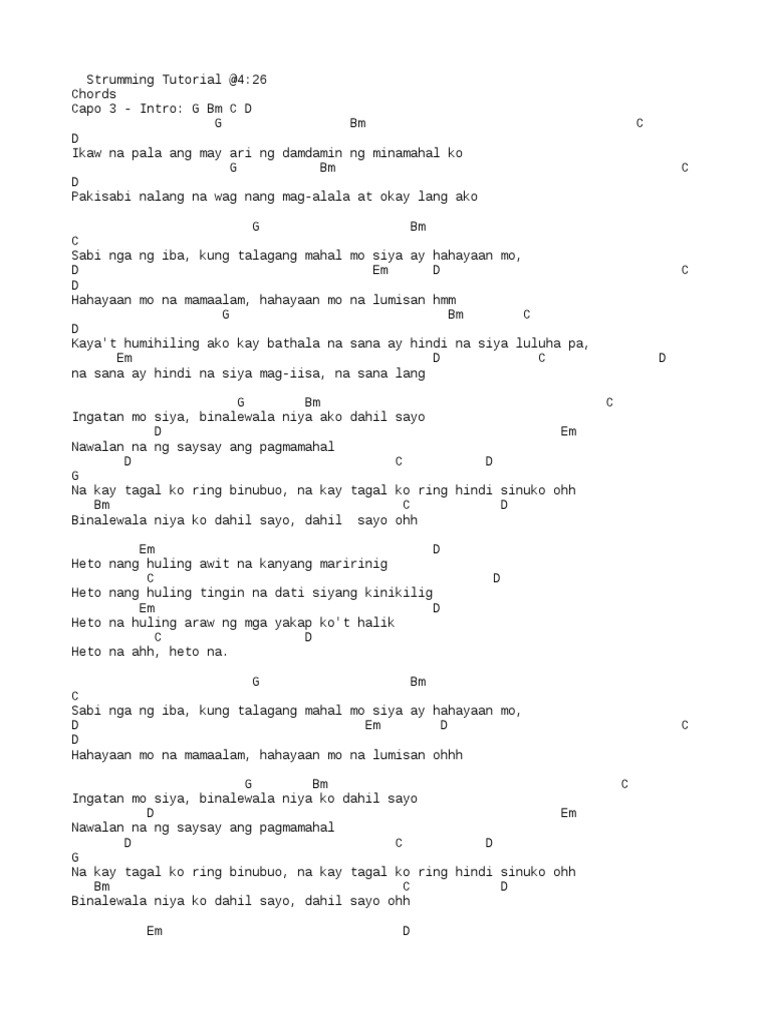 Strumming Tutorial @4:26
Chords
Capo 3 - Intro: G Bm C D
G Bm C
D
Ikaw na pala ang may ari ng damdamin ng minamahal ko
G Bm C
D
Pakisabi nalang na wag nang mag-alala at okay lang ako

G Bm
C
Sabi nga ng iba, kung talagang mahal mo siya ay hahayaan mo,
D Em D C
D
Hahayaan mo na mamaalam, hahayaan mo na lumisan hmm
G Bm C
D
Kaya't humihiling ako kay bathala na sana ay hindi na siya luluha pa,
Em D C D
na sana ay hindi na siya mag-iisa, na sana lang

G Bm C
Ingatan mo siya, binalewala niya ako dahil sayo
D Em
Nawalan na ng saysay ang pagmamahal
D C D
G
Na kay tagal ko ring binubuo, na kay tagal ko ring hindi sinuko ohh
Bm C D
Binalewala niya ko dahil sayo, dahil sayo ohh

Em D
Heto nang huling awit na kanyang maririnig
C D
Heto nang huling tingin na dati siyang kinikilig
Em D
Heto na huling araw ng mga yakap ko't halik
C D
Heto na ahh, heto na.

G Bm
C
Sabi nga ng iba, kung talagang mahal mo siya ay hahayaan mo,
D Em D C
D
Hahayaan mo na mamaalam, hahayaan mo na lumisan ohhh

G Bm C
Ingatan mo siya, binalewala niya ko dahil sayo
D Em
Nawalan na ng saysay ang pagmamahal
D C D
G
Na kay tagal ko ring binubuo, na kay tagal ko ring hindi sinuko ohh
Bm C D
Binalewala niya ko dahil sayo, dahil sayo ohh

Em D